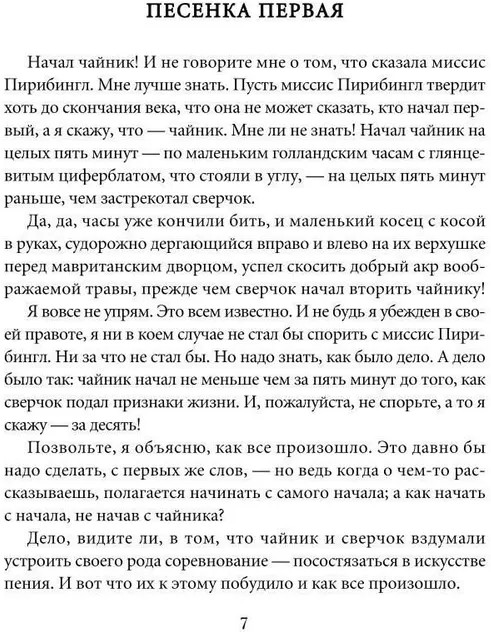 ПЕСЕНКА ПЕРВАЯ

Начал чайник! И не говорите мне о том, что сказала миссис Пирибингл. Мне лучше знать. Пусть миссис Пирибингл твердит хоть до скончания века, что она не может сказать, кто начал первый, а я скажу, что — чайник. Мне ли не знать! Начал чайник на целых пять минут — по маленьким голландским часам с глянцевитым циферблатом, что стояли в углу, — на целых пять минут раньше, чем застрекотал сверчок.

Да, да, часы уже кончили бить, и маленький косец с косой в руках, судорожно дергающийся вправо и влево на их верхушке перед мавританским дворцом, успел скосить добрый акр воображаемой травы, прежде чем сверчок начал вторить чайнику!

Я вовсе не упрям. Это всем известно. И не будь я убежден в своей правоте, я ни в коем случае не стал бы спорить с миссис Пирибингл. Ни за что не стал бы. Но надо знать, как было дело. А дело было так: чайник начал не меньше чем за пять минут до того, как сверчок подал признаки жизни. И, пожалуйста, не спорьте, а то я скажу — за десять!

Позвольте, я объясню, как все произошло. Это давно бы надо сделать, с первых же слов, — но ведь когда о чем-то рассказываешь, полагается начинать с самого начала; а как начать с начала, не начав с чайника?

Дело, видите ли, в том, что чайник и сверчок вздумали устроить своего рода соревнование — посостязаться в искусстве пения. И вот что их к этому побудило и как все произошло.

7